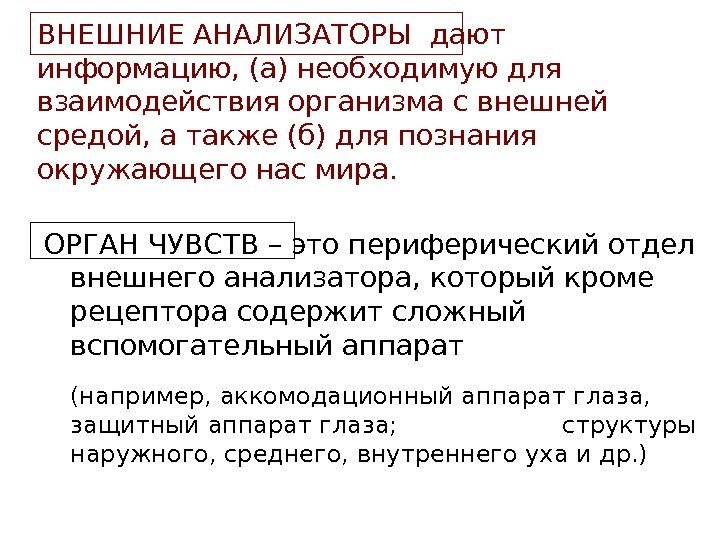 ВНЕШНИЕ АНАЛИЗАТОРЫ дают информацию, (а) необходимую для взаимодействия организма с внешней средой, а также (б) для познания окружающего нас мира.

ОРГАН ЧУВСТВ – это периферический отдел внешнего анализатора, который кроме рецептора содержит сложный вспомогательный аппарат

(например, аккомодационный аппарат глаза, защитный аппарат глаза; структуры наружного, среднего, внутреннего уха и др.)